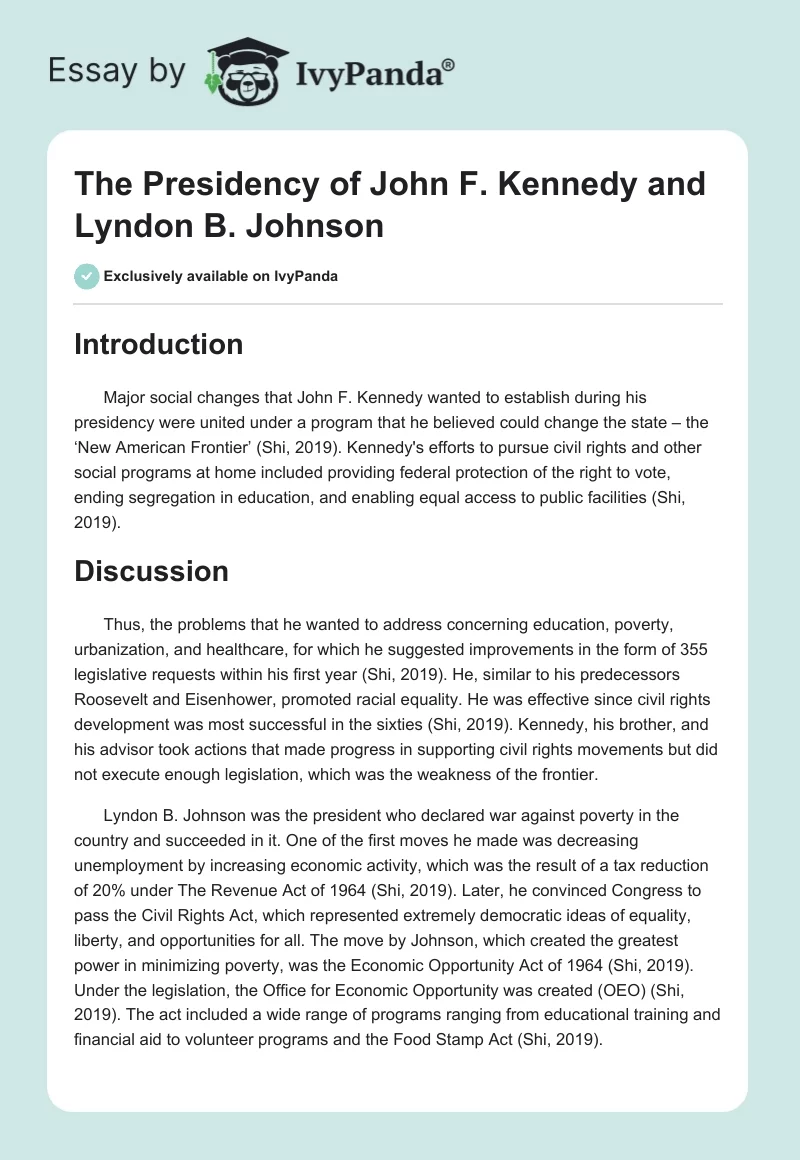 Essay by IvyPanda®

The Presidency of John F. Kennedy and Lyndon B. Johnson

Exclusively available on IvyPanda

Introduction

Major social changes that John F. Kennedy wanted to establish during his presidency were united under a program that he believed could change the state – the 'New American Frontier' (Shi, 2019). Kennedy's efforts to pursue civil rights and other social programs at home included providing federal protection of the right to vote, ending segregation in education, and enabling equal access to public facilities (Shi, 2019).

Discussion

Thus, the problems that he wanted to address concerning education, poverty, urbanization, and healthcare, for which he suggested improvements in the form of 355 legislative requests within his first year (Shi, 2019). He, similar to his predecessors Roosevelt and Eisenhower, promoted racial equality. He was effective since civil rights development was most successful in the sixties (Shi, 2019). Kennedy, his brother, and his advisor took actions that made progress in supporting civil rights movements but did not execute enough legislation, which was the weakness of the frontier.

Lyndon B. Johnson was the president who declared war against poverty in the country and succeeded in it. One of the first moves he made was decreasing unemployment by increasing economic activity, which was the result of a tax reduction of 20% under The Revenue Act of 1964 (Shi, 2019). Later, he convinced Congress to pass the Civil Rights Act, which represented extremely democratic ideas of equality, liberty, and opportunities for all. The move by Johnson, which created the greatest power in minimizing poverty, was the Economic Opportunity Act of 1964 (Shi, 2019). Under the legislation, the Office for Economic Opportunity was created (OEO) (Shi, 2019). The act included a wide range of programs ranging from educational training and financial aid to volunteer programs and the Food Stamp Act (Shi, 2019).